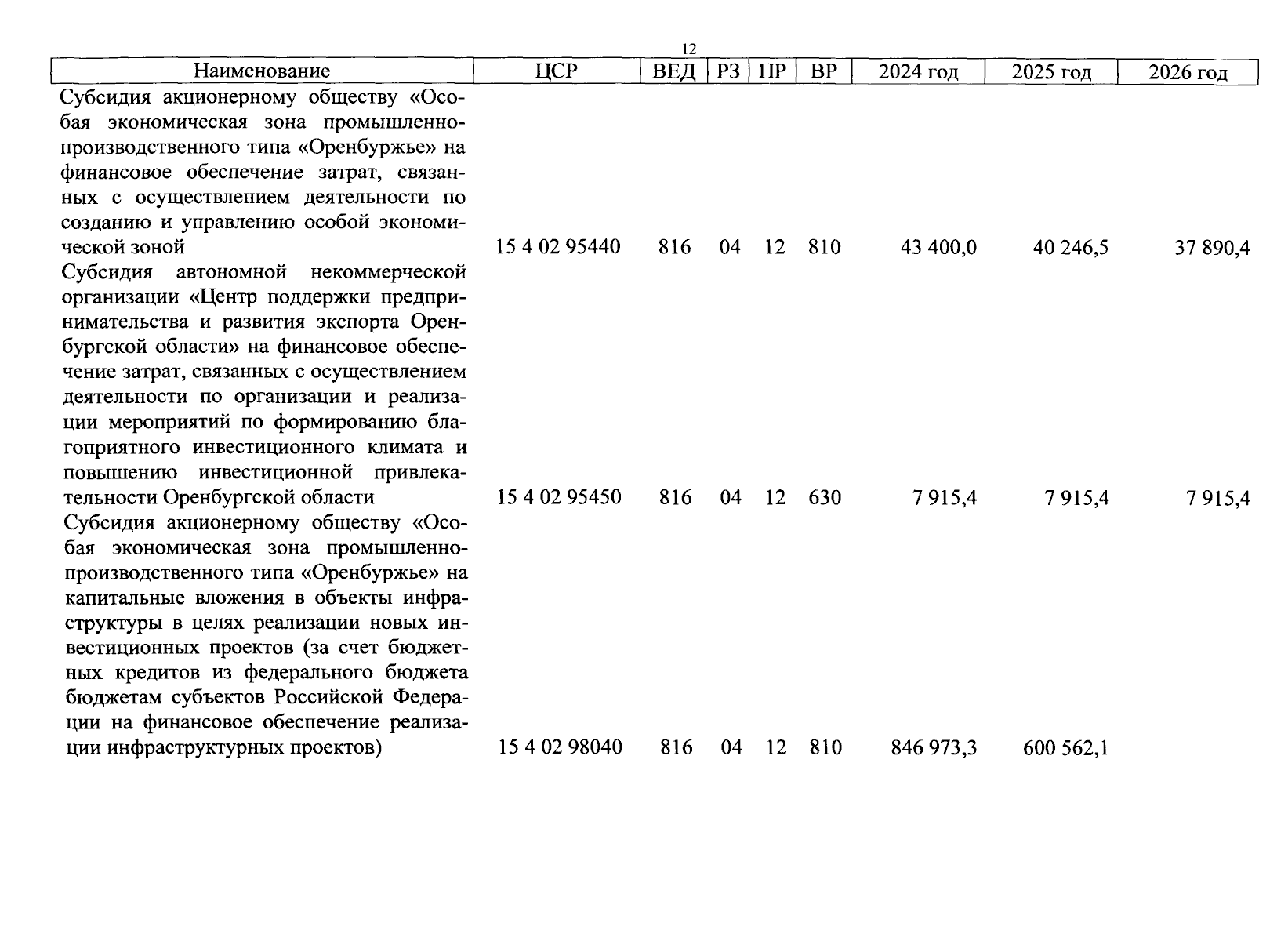 12

| Наименование | ЦСР | ВЕД | РЗ | ПР | ВР | 2024 год | 2025 год | 2026 год |
|---|---|---|---|---|---|---|---|---|
| Субсидия акционерному обществу «Особая экономическая зона промышленно-производственного типа «Оренбуржье» на финансовое обеспечение затрат, связанных с осуществлением деятельности по созданию и управлению особой экономической зоной | 15 4 02 95440 | 816 | 04 | 12 | 810 | 43 400,0 | 40 246,5 | 37 890,4 |
| Субсидия автономной некоммерческой организации «Центр поддержки предпринимательства и развития экспорта Оренбургской области» на финансовое обеспечение затрат, связанных с осуществлением деятельности по организации и реализации мероприятий по формированию благоприятного инвестиционного климата и повышению инвестиционной привлекательности Оренбургской области | 15 4 02 95450 | 816 | 04 | 12 | 630 | 7 915,4 | 7 915,4 | 7 915,4 |
| Субсидия акционерному обществу «Особая экономическая зона промышленно-производственного типа «Оренбуржье» на капитальные вложения в объекты инфраструктуры в целях реализации новых инвестиционных проектов (за счет бюджетных кредитов из федерального бюджета бюджетам субъектов Российской Федерации на финансовое обеспечение реализации инфраструктурных проектов) | 15 4 02 98040 | 816 | 04 | 12 | 810 | 846 973,3 | 600 562,1 | |